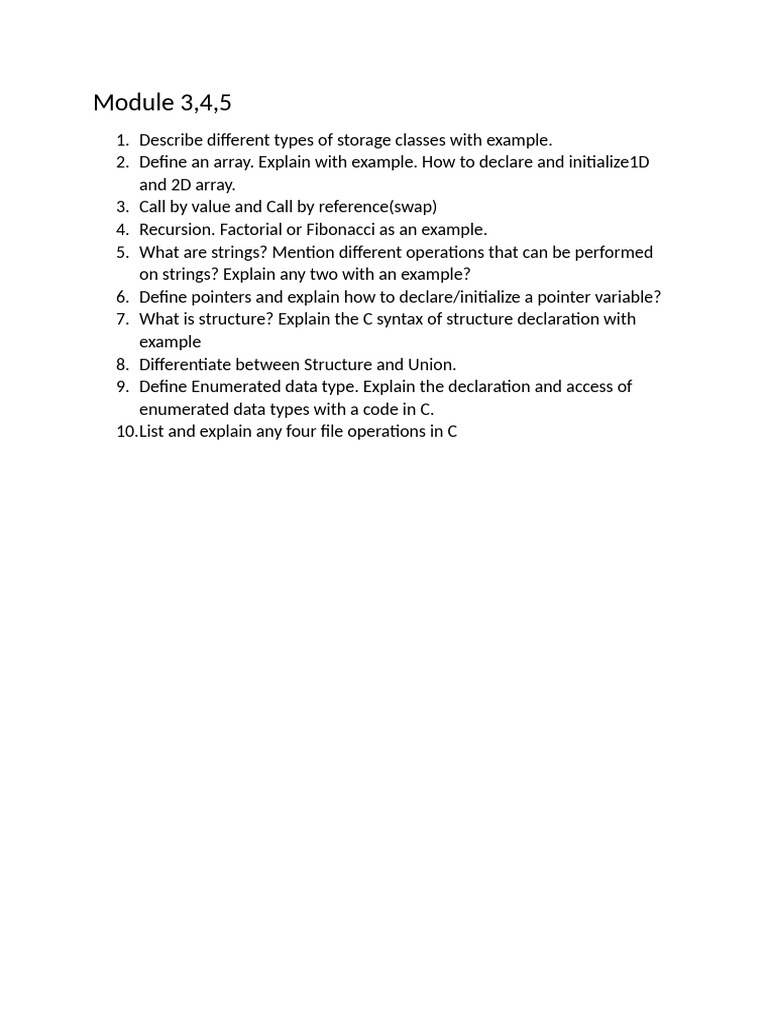 Module 3,4,5

1. Describe different types of storage classes with example.
2. Define an array. Explain with example. How to declare and initialize1D and 2D array.
3. Call by value and Call by reference(swap)
4. Recursion. Factorial or Fibonacci as an example.
5. What are strings? Mention different operations that can be performed on strings? Explain any two with an example?
6. Define pointers and explain how to declare/initialize a pointer variable?
7. What is structure? Explain the C syntax of structure declaration with example
8. Differentiate between Structure and Union.
9. Define Enumerated data type. Explain the declaration and access of enumerated data types with a code in C.
10.List and explain any four file operations in C